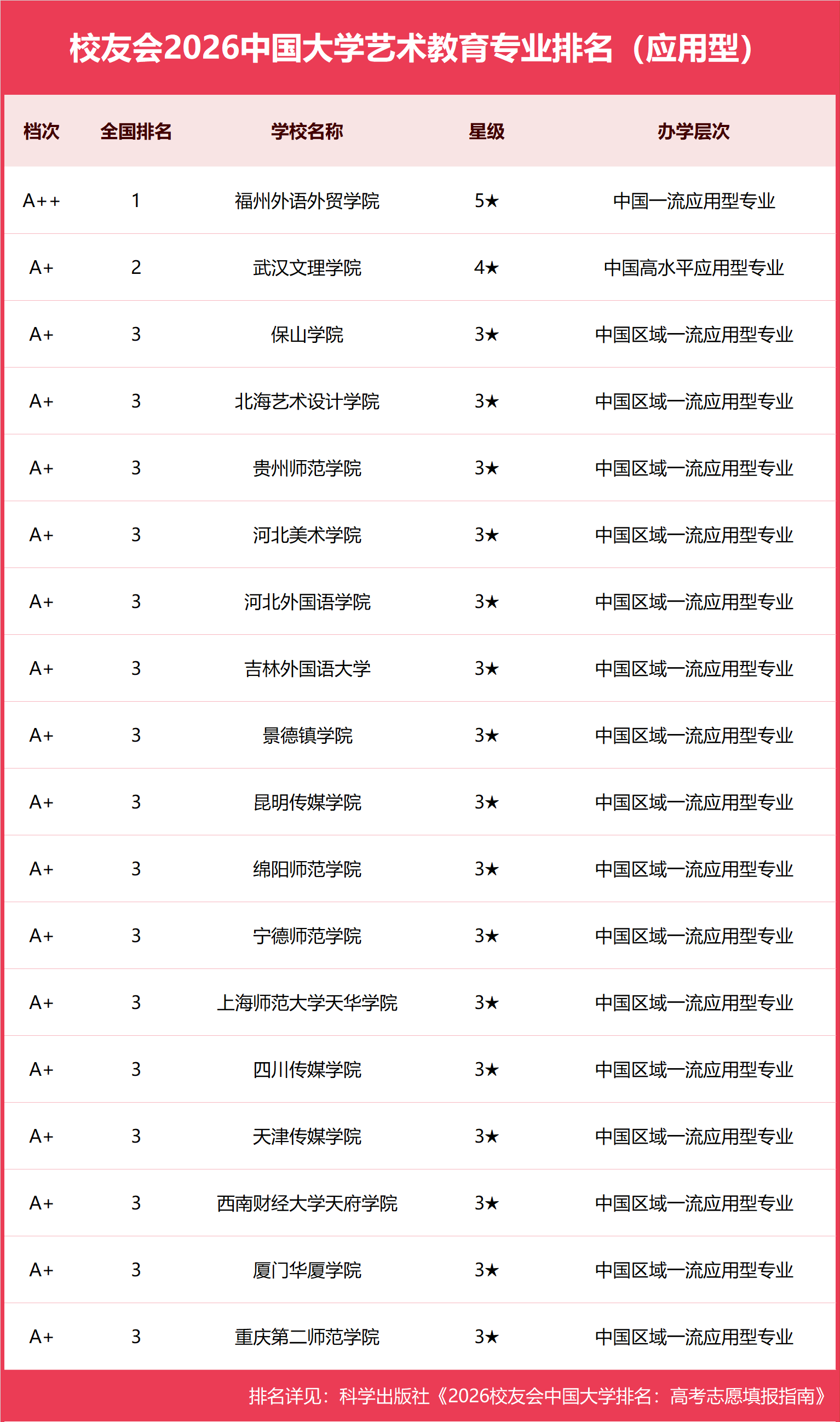 校友会2026中国大学艺术教育专业排名（应用型）

| 档次 | 全国排名 | 学校名称 | 星级 | 办学层次 |
|---|---|---|---|---|
| A++ | 1 | 福州外语外贸学院 | 5★ | 中国一流应用型专业 |
| A+ | 2 | 武汉文理学院 | 4★ | 中国高水平应用型专业 |
| A+ | 3 | 保山学院 | 3★ | 中国区域一流应用型专业 |
| A+ | 3 | 北海艺术设计学院 | 3★ | 中国区域一流应用型专业 |
| A+ | 3 | 贵州师范学院 | 3★ | 中国区域一流应用型专业 |
| A+ | 3 | 河北美术学院 | 3★ | 中国区域一流应用型专业 |
| A+ | 3 | 河北外国语学院 | 3★ | 中国区域一流应用型专业 |
| A+ | 3 | 吉林外国语大学 | 3★ | 中国区域一流应用型专业 |
| A+ | 3 | 景德镇学院 | 3★ | 中国区域一流应用型专业 |
| A+ | 3 | 昆明传媒学院 | 3★ | 中国区域一流应用型专业 |
| A+ | 3 | 绵阳师范学院 | 3★ | 中国区域一流应用型专业 |
| A+ | 3 | 宁德师范学院 | 3★ | 中国区域一流应用型专业 |
| A+ | 3 | 上海师范大学天华学院 | 3★ | 中国区域一流应用型专业 |
| A+ | 3 | 四川传媒学院 | 3★ | 中国区域一流应用型专业 |
| A+ | 3 | 天津传媒学院 | 3★ | 中国区域一流应用型专业 |
| A+ | 3 | 西南财经大学天府学院 | 3★ | 中国区域一流应用型专业 |
| A+ | 3 | 厦门华厦学院 | 3★ | 中国区域一流应用型专业 |
| A+ | 3 | 重庆第二师范学院 | 3★ | 中国区域一流应用型专业 |

排名详见：科学出版社《2026校友会中国大学排名：高考志愿填报指南》